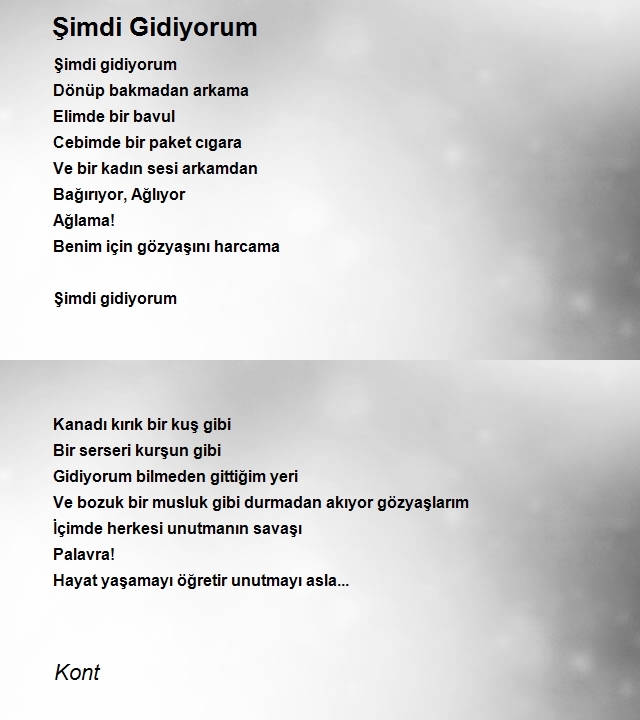 Şimdi Gidiyorum

Şimdi gidiyorum
Dönüp bakmadan arkama
Elimde bir bavul
Cebimde bir paket cıgara
Ve bir kadın sesi arkamdan
Bağırıyor, Ağlıyor
Ağlama!
Benim için gözyaşını harcama

Şimdi gidiyorum

Kanadı kırık bir kuş gibi
Bir serseri kurşun gibi
Gidiyorum bilmeden gittiğim yeri
Ve bozuk bir musluk gibi durmadan akıyor gözyaşlarım
İçimde herkesi unutmanın savaşı
Palavra!
Hayat yaşamayı öğretir unutmayı asla...

Kont